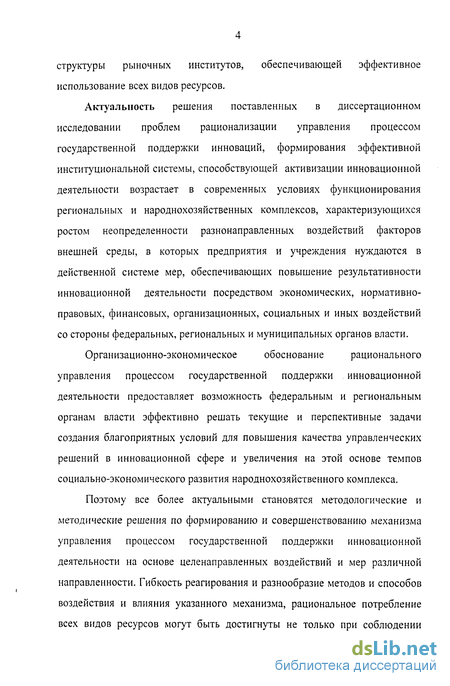 4

структуры рыночных институтов, обеспечивающей эффективное использование всех видов ресурсов.

Актуальность решения поставленных в диссертационном исследовании проблем рационализации управления процессом государственной поддержки инноваций, формирования эффективной институциональной системы, способствующей активизации инновационной деятельности возрастает в современных условиях функционирования региональных и народнохозяйственных комплексов, характеризующихся ростом неопределенности разнонаправленных воздействий факторов внешней среды, в которых предприятия и учреждения нуждаются в действенной системе мер, обеспечивающих повышение результативности инновационной деятельности посредством экономических, нормативно-правовых, финансовых, организационных, социальных и иных воздействий со стороны федеральных, региональных и муниципальных органов власти.

Организационно-экономическое обоснование рационального управления процессом государственной поддержки инновационной деятельности предоставляет возможность федеральным и региональным органам власти эффективно решать текущие и перспективные задачи создания благоприятных условий для повышения качества управленческих решений в инновационной сфере и увеличения на этой основе темпов социально-экономического развития народнохозяйственного комплекса.

Поэтому все более актуальными становятся методологические и методические решения по формированию и совершенствованию механизма управления процессом государственной поддержки инновационной деятельности на основе целенаправленных воздействий и мер различной направленности. Гибкость реагирования и разнообразие методов и способов воздействия и влияния указанного механизма, рациональное потребление всех видов ресурсов могут быть достигнуты не только при соблюдении

dsLib.net
библиотека диссертаций